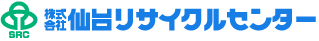 SRC
株式会社 仙台リサイクルセンター